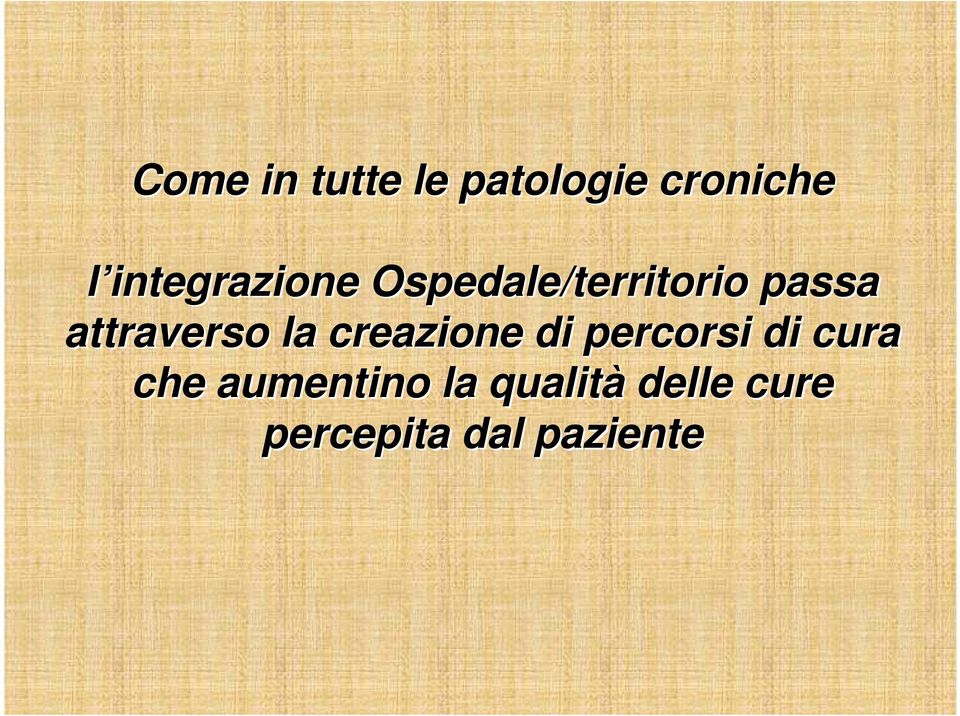 Come in tutte le patologie croniche

l’integrazione Ospedale/territorio passa attraverso la creazione di percorsi di cura che aumentino la qualità delle cure percepita dal paziente